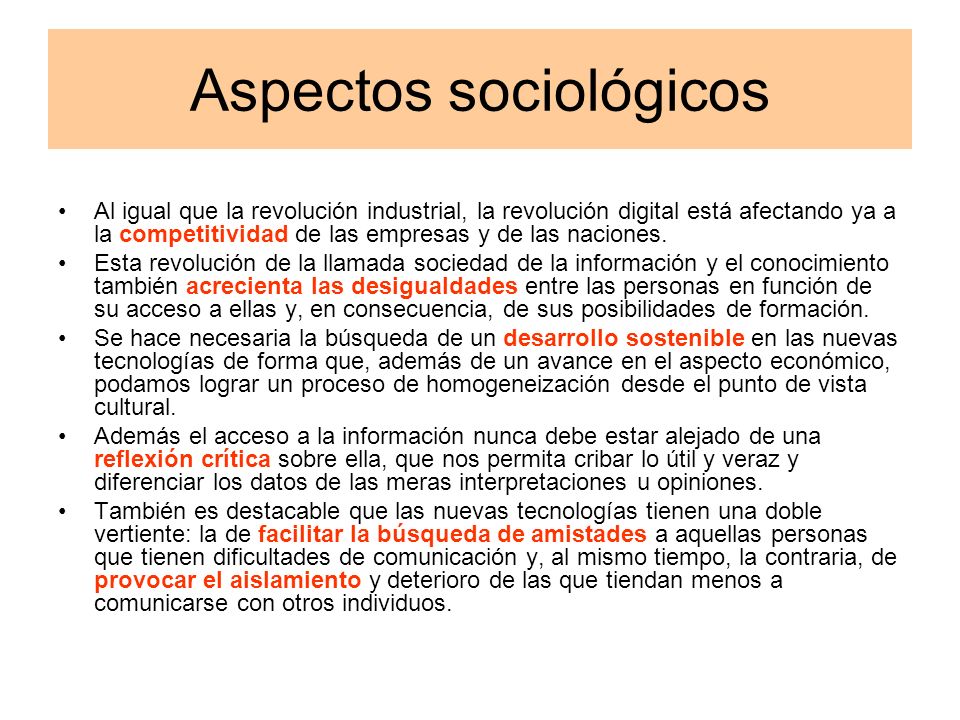 Aspectos sociológicos

• Al igual que la revolución industrial, la revolución digital está afectando ya a la competitividad de las empresas y de las naciones.

• Esta revolución de la llamada sociedad de la información y el conocimiento también acrecienta las desigualdades entre las personas en función de su acceso a ellas y, en consecuencia, de sus posibilidades de formación.

• Se hace necesaria la búsqueda de un desarrollo sostenible en las nuevas tecnologías de forma que, además de un avance en el aspecto económico, podamos lograr un proceso de homogeneización desde el punto de vista cultural.

• Además el acceso a la información nunca debe estar alejado de una reflexión crítica sobre ella, que nos permita cribar lo útil y veraz y diferenciar los datos de las meras interpretaciones u opiniones.

• También es destacable que las nuevas tecnologías tienen una doble vertiente: la de facilitar la búsqueda de amistades a aquellas personas que tienen dificultades de comunicación y, al mismo tiempo, la contraria, de provocar el aislamiento y deterioro de las que tiendan menos a comunicarse con otros individuos.